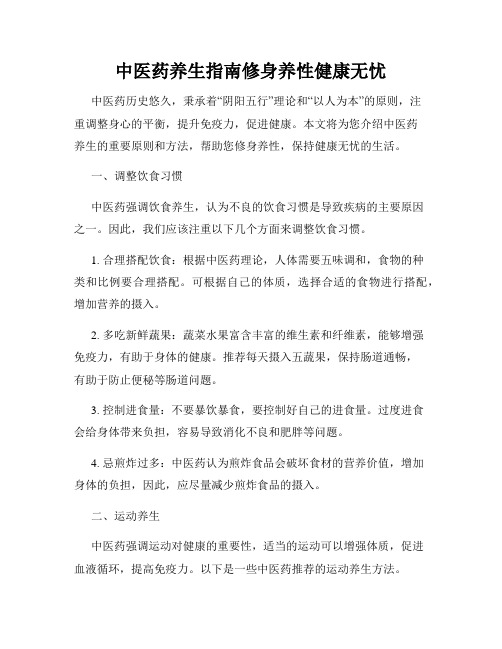 中医药养生指南修身养性健康无忧

中医药历史悠久，秉承着“阴阳五行”理论和“以人为本”的原则，注重调整身心的平衡，提升免疫力，促进健康。本文将为您介绍中医药养生的重要原则和方法，帮助您修身养性，保持健康无忧的生活。

一、调整饮食习惯

中医药强调饮食养生，认为不良的饮食习惯是导致疾病的主要原因之一。因此，我们应该注重以下几个方面来调整饮食习惯。

1. 合理搭配饮食：根据中医药理论，人体需要五味调和，食物的种类和比例要合理搭配。可根据自己的体质，选择合适的食物进行搭配，增加营养的摄入。

2. 多吃新鲜蔬果：蔬菜水果富含丰富的维生素和纤维素，能够增强免疫力，有助于身体的健康。推荐每天摄入五蔬果，保持肠道通畅，有助于防止便秘等肠道问题。

3. 控制进食量：不要暴饮暴食，要控制好自己的进食量。过度进食会给身体带来负担，容易导致消化不良和肥胖等问题。

4. 忌煎炸过多：中医药认为煎炸食品会破坏食材的营养价值，增加身体的负担，因此，应尽量减少煎炸食品的摄入。

二、运动养生

中医药强调运动对健康的重要性，适当的运动可以增强体质，促进血液循环，提高免疫力。以下是一些中医药推荐的运动养生方法。